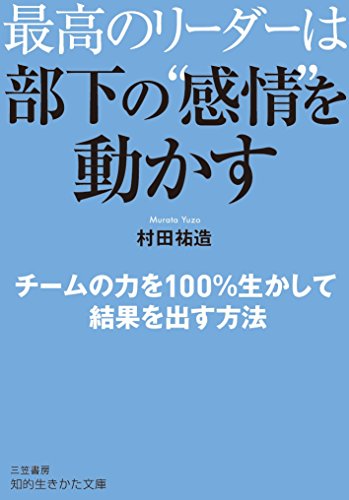 最高のリーダーは
部下の“感情”を
動かす

Murata Yuzo
村田祐造

チームの力を100%生かして
結果を出す方法

三笠書房
知的生きかた文庫